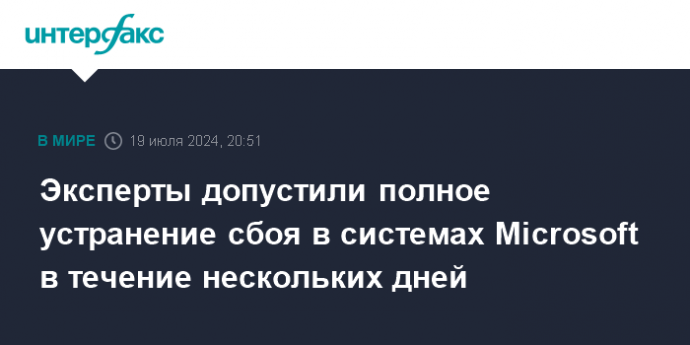 интерфакс

В МИРЕ 19 июля 2024, 20:51

Эксперты допустили полное устранение сбоя в системах Microsoft в течение нескольких дней